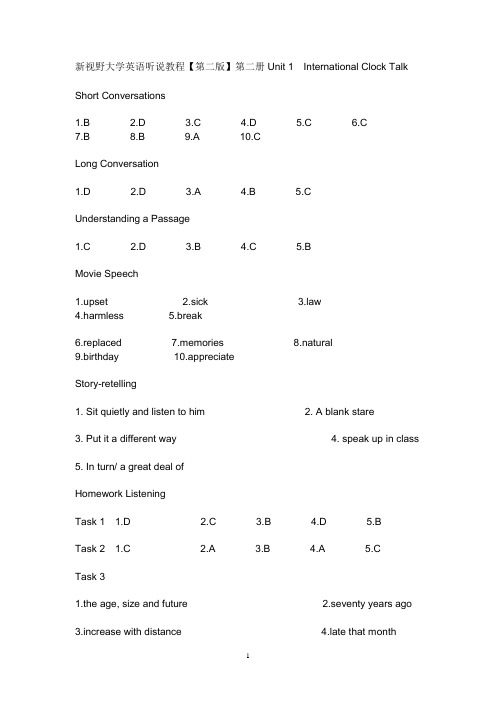 新视野大学英语听说教程【第二版】第二册 Unit 1 International Clock Talk

Short Conversations

1.B 2.D 3.C 4.D 5.C 6.C
7.B 8.B 9.A 10.C

Long Conversation

1.D 2.D 3.A 4.B 5.C

Understanding a Passage

1.C 2.D 3.B 4.C 5.B

Movie Speech

1.upset 2.sick 3.law
4.harmless 5.break

6.replaced 7.memories 8.natural
9.birthday 10.appreciate

Story-retelling

1. Sit quietly and listen to him 2. A blank stare

3. Put it a different way 4. speak up in class

5. In turn/ a great deal of

Homework Listening

Task 1 1.D 2.C 3.B 4.D 5.B

Task 2 1.C 2.A 3.B 4.A 5.C

Task 3

1.the age, size and future 2.seventy years ago

3.increase with distance 4.late that month

1